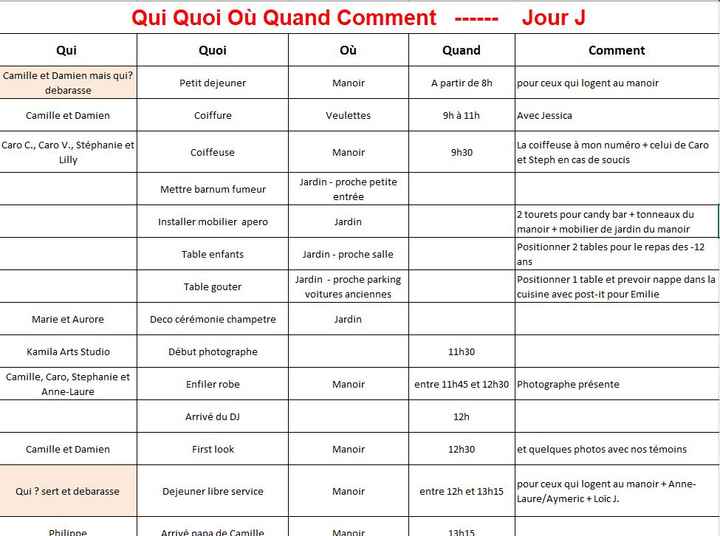 Qui Quoi Où Quand Comment ------ Jour J

| Qui | Quoi | Où | Quand | Comment |
|---|---|---|---|---|
| Camille et Damien mais qui? debarasse | Petit dejeuner | Manoir | A partir de 8h | pour ceux qui logent au manoir |
| Camille et Damien | Coiffure | Veulettes | 9h à 11h | Avec Jessica |
| Caro C., Caro V., Stéphanie et Lilly | Coiffeuse | Manoir | 9h30 | La coiffeuse à mon numéro + celui de Caro et Steph en cas de soucis |
| | Mettre barnum fumeur | Jardin - proche petite entrée | | |
| | Installer mobilier apero | Jardin | | 2 tourets pour candy bar + tonneaux du manoir + mobilier de jardin du manoir |
| | Table enfants | Jardin - proche salle | | Positionner 2 tables pour le repas des -12 ans |
| | Table gouter | Jardin - proche parking voitures anciennes | | Positionner 1 table et prevoir nappe dans la cuisine avec post-it pour Emilie |
| Marie et Aurore | Deco cérémonie champetre | Jardin | | |
| Kamila Arts Studio | Début photographe | | 11h30 | |
| Camille, Caro, Stephanie et Anne-Laure | Enfiler robe | Manoir | entre 11h45 et 12h30 | Photographe présente |
| | Arrivé du DJ | | 12h | |
| Camille et Damien | First look | Manoir | 12h30 | et quelques photos avec nos témoins |
| Qui ? sert et debarasse | Dejeuner libre service | Manoir | entre 12h et 13h15 | pour ceux qui logent au manoir + Anne-Laure/Aymeric + Loïc J. |
| Philippe | Arrivé papa de Camille | Manoir | 13h15 | |